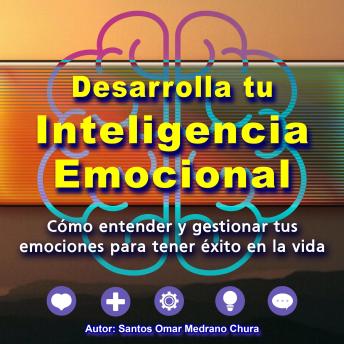 Desarrolla tu
Inteligencia
Emocional

Cómo entender y gestionar tus emociones para tener éxito en la vida

Autor: Santos Omar Medrano Chura